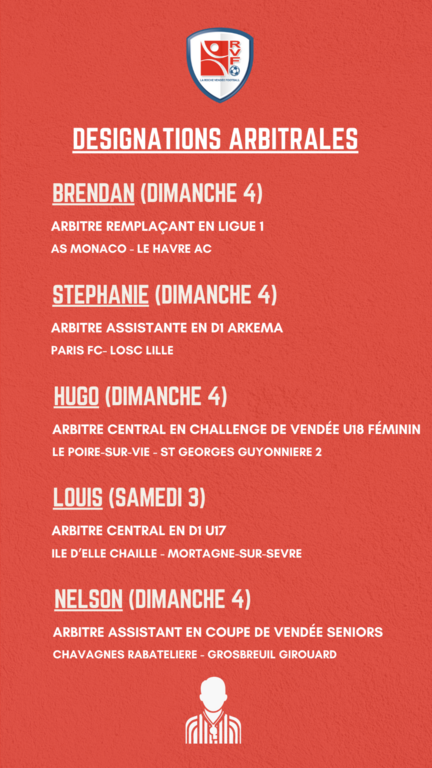 RVF
LA ROCHE VENDÉE FOOTBALL

DESIGNATIONS ARBITRALES

BRENDAN (DIMANCHE 4)

ARBITRE REMPLAÇANT EN LIGUE 1
AS MONACO - LE HAVRE AC

STEPHANIE (DIMANCHE 4)

ARBITRE ASSISTANTE EN D1 ARKEMA
PARIS FC- LOSC LILLE

HUGO (DIMANCHE 4)

ARBITRE CENTRAL EN CHALLENGE DE VENDÉE U18 FÉMININ
LE POIRE-SUR-VIE - ST GEORGES GUYONNIERE 2

LOUIS (SAMEDI 3)

ARBITRE CENTRAL EN D1 U17
ILE D'ELLE CHAILLE - MORTAGNE-SUR-SEVRE

NELSON (DIMANCHE 4)

ARBITRE ASSISTANT EN COUPE DE VENDÉE SENIORS
CHAVAGNES RABATELIERE - GROSBREUIL GIROUARD